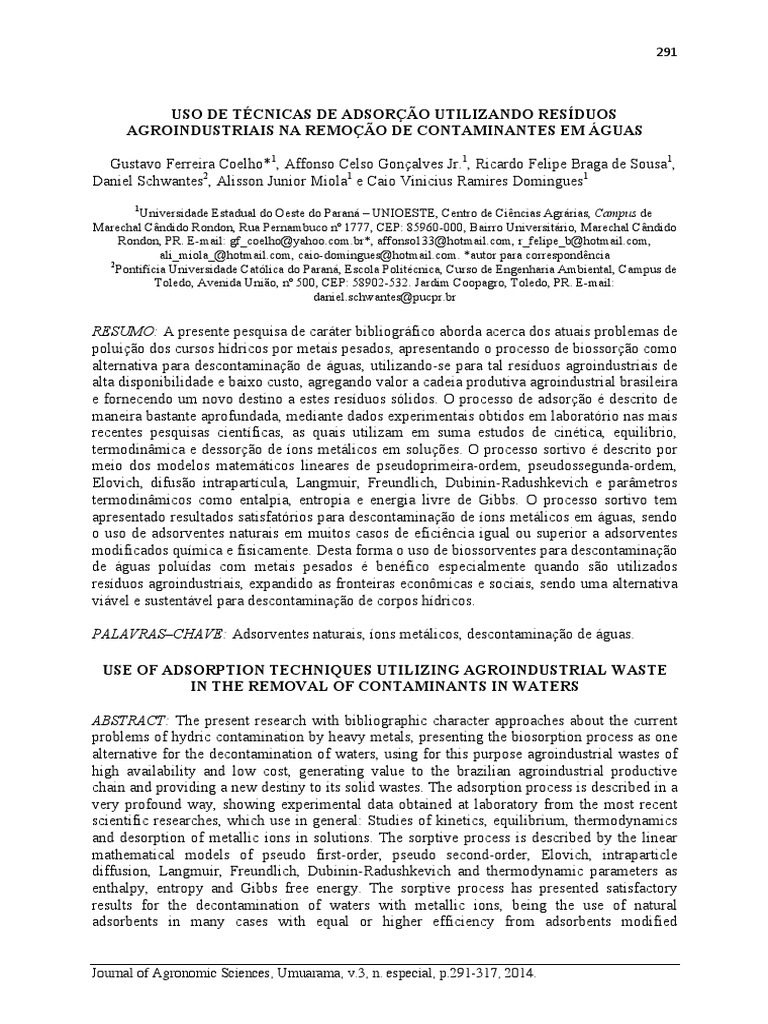 291

USO DE TÉCNICAS DE ADSORÇÃO UTILIZANDO RESÍDUOS AGROINDUSTRIAIS NA REMOÇÃO DE CONTAMINANTES EM ÁGUAS

Gustavo Ferreira Coelho*$^1$, Affonso Celso Gonçalves Jr.$^1$, Ricardo Felipe Braga de Sousa$^1$, Daniel Schwantes$^2$, Alisson Junior Miola$^1$ e Caio Vinicius Ramires Domingues$^1$

$^1$Universidade Estadual do Oeste do Paraná – UNIOESTE, Centro de Ciências Agrárias, Campus de Marechal Cândido Rondon, Rua Pernambuco nº 1777, CEP: 85960-000, Bairro Universitário, Marechal Cândido Rondon, PR. E-mail: gf_coelho@yahoo.com.br*, affonso133@hotmail.com, r_felipe_b@hotmail.com, ali_miola_@hotmail.com, caio-domingues@hotmail.com. *autor para correspondência
$^2$Pontifícia Universidade Católica do Paraná, Escola Politécnica, Curso de Engenharia Ambiental, Campus de Toledo, Avenida União, nº 500, CEP: 58902-532. Jardim Coopagro, Toledo, PR. E-mail: daniel.schwantes@pucpr.br

RESUMO: A presente pesquisa de caráter bibliográfico aborda acerca dos atuais problemas de poluição dos cursos hídricos por metais pesados, apresentando o processo de biossorção como alternativa para descontaminação de águas, utilizando-se para tal resíduos agroindustriais de alta disponibilidade e baixo custo, agregando valor a cadeia produtiva agroindustrial brasileira e fornecendo um novo destino a estes resíduos sólidos. O processo de adsorção é descrito de maneira bastante aprofundada, mediante dados experimentais obtidos em laboratório nas mais recentes pesquisas científicas, as quais utilizam em suma estudos de cinética, equilíbrio, termodinâmica e dessorção de íons metálicos em soluções. O processo sortivo é descrito por meio dos modelos matemáticos lineares de pseudoprimeira-ordem, pseudossegunda-ordem, Elovich, difusão intrapartícula, Langmuir, Freundlich, Dubinin-Radushkevich e parâmetros termodinâmicos como entalpia, entropia e energia livre de Gibbs. O processo sortivo tem apresentado resultados satisfatórios para descontaminação de íons metálicos em águas, sendo o uso de adsorventes naturais em muitos casos de eficiência igual ou superior a adsorventes modificados química e fisicamente. Desta forma o uso de biossorventes para descontaminação de águas poluídas com metais pesados é benéfico especialmente quando são utilizados resíduos agroindustriais, expandido as fronteiras econômicas e sociais, sendo uma alternativa viável e sustentável para descontaminação de corpos hídricos.

PALAVRAS–CHAVE: Adsorventes naturais, íons metálicos, descontaminação de águas.

USE OF ADSORPTION TECHNIQUES UTILIZING AGROINDUSTRIAL WASTE IN THE REMOVAL OF CONTAMINANTS IN WATERS

ABSTRACT: The present research with bibliographic character approaches about the current problems of hydric contamination by heavy metals, presenting the biosorption process as one alternative for the decontamination of waters, using for this purpose agroindustrial wastes of high availability and low cost, generating value to the brazilian agroindustrial productive chain and providing a new destiny to its solid wastes. The adsorption process is described in a very profound way, showing experimental data obtained at laboratory from the most recent scientific researches, which use in general: Studies of kinetics, equilibrium, thermodynamics and desorption of metallic ions in solutions. The sorptive process is described by the linear mathematical models of pseudo first-order, pseudo second-order, Elovich, intraparticle diffusion, Langmuir, Freundlich, Dubinin-Radushkevich and thermodynamic parameters as enthalpy, entropy and Gibbs free energy. The sorptive process has presented satisfactory results for the decontamination of waters with metallic ions, being the use of natural adsorbents in many cases with equal or higher efficiency from adsorbents modified

Journal of Agronomic Sciences, Umuarama, v.3, n. especial, p.291-317, 2014.